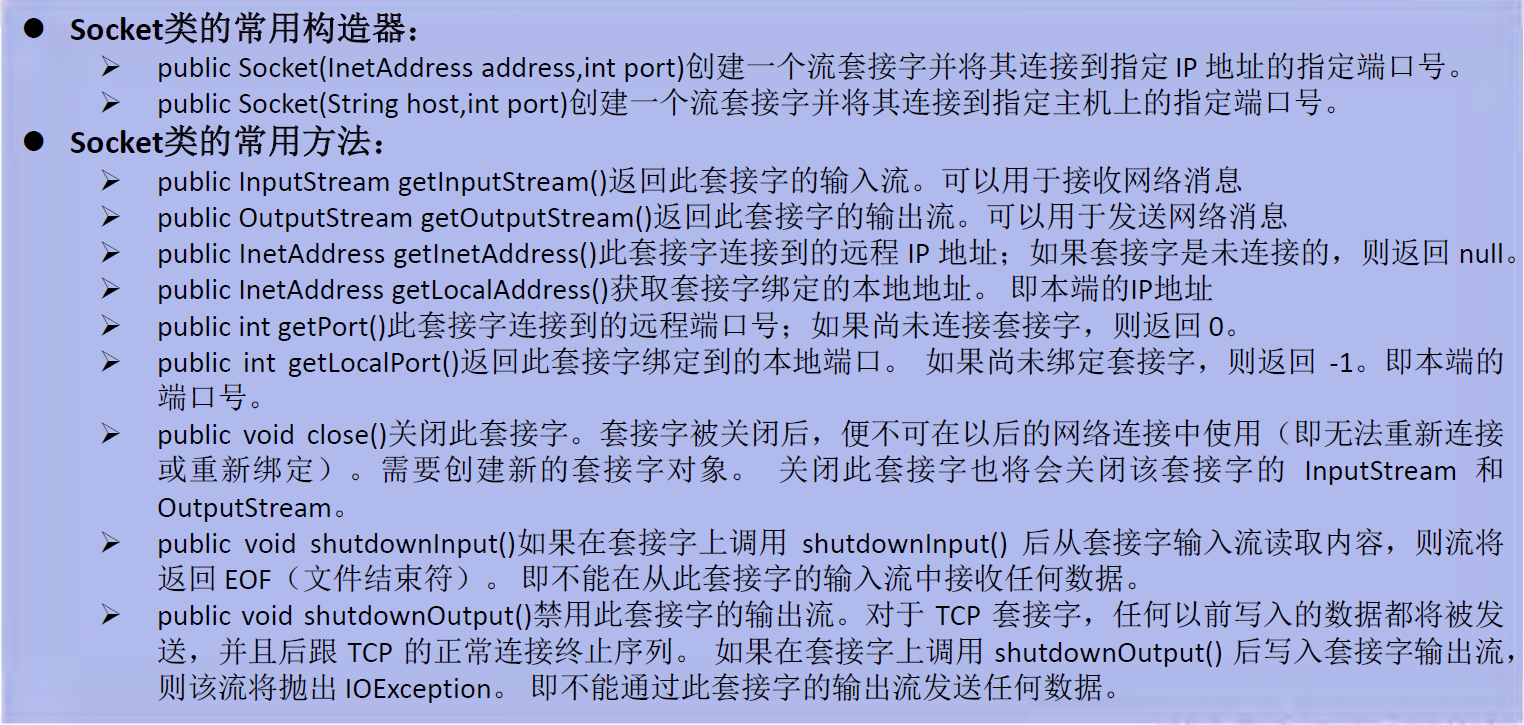 • Socket类的常用构造器：
➢ public Socket(InetAddress address,int port)创建一个流套接字并将其连接到指定IP地址的指定端口号。
➢ public Socket(String host,int port)创建一个流套接字并将其连接到指定主机上的指定端口号。
• Socket类的常用方法：
➢ public InputStream getInputStream()返回此套接字的输入流。可以用于接收网络消息
➢ public OutputStream getOutputStream()返回此套接字的输出流。可以用于发送网络消息
➢ public InetAddress getInetAddress()此套接字连接到的远程IP地址；如果套接字是未连接的，则返回null。
➢ public InetAddress getLocalAddress()获取套接字绑定的本地地址。即本端的IP地址
➢ public int getPort()此套接字连接到的远程端口号；如果尚未连接套接字，则返回0。
➢ public int getLocalPort()返回此套接字绑定到的本地端口。如果尚未绑定套接字，则返回-1。即本端的端口号。
➢ public void close()关闭此套接字。套接字被关闭后，便不可在以后的网络连接中使用（即无法重新连接或重新绑定）。需要创建新的套接字对象。关闭此套接字也将会关闭该套接字的InputStream和OutputStream。
➢ public void shutdownInput()如果在套接字上调用shutdownInput()后从套接字输入流读取内容，则流将返回EOF（文件结束符）。即不能在从此套接字的输入流中接收任何数据。
➢ public void shutdownOutput()禁用此套接字的输出流。对于TCP套接字，任何以前写入的数据都将被发送，并且后跟TCP的正常连接终止序列。如果在套接字上调用shutdownOutput()后写入套接字输出流，则该流将抛出IOException。即不能通过此套接字的输出流发送任何数据。